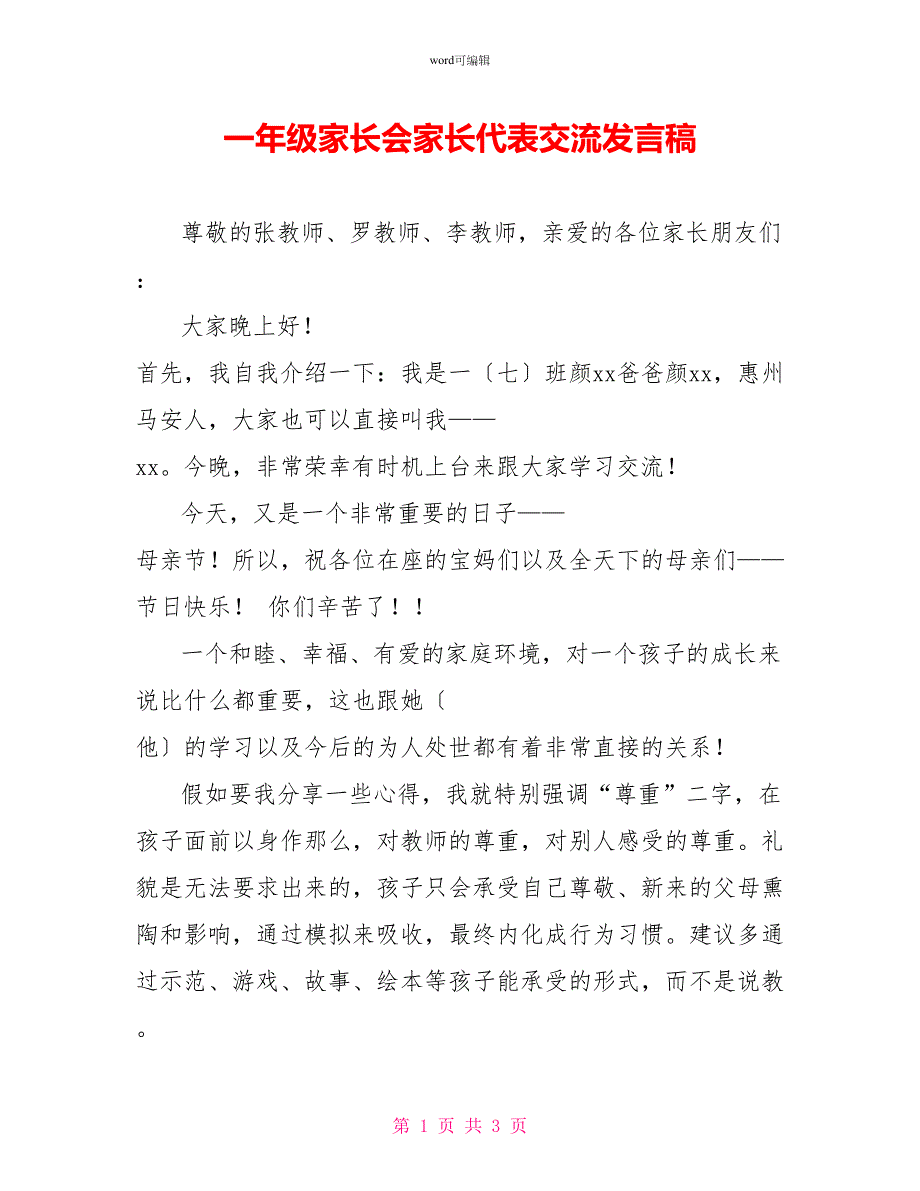 word可编辑

一年级家长会家长代表交流发言稿

尊敬的张教师、罗教师、李教师，亲爱的各位家长朋友们：

大家晚上好！

首先，我自我介绍一下：我是一〔七〕班颜xx爸爸颜xx，惠州马安人，大家也可以直接叫我——xx。今晚，非常荣幸有时机上台来跟大家学习交流！

今天，又是一个非常重要的日子——母亲节！所以，祝各位在座的宝妈们以及全天下的母亲们——节日快乐！ 你们辛苦了！！

一个和睦、幸福、有爱的家庭环境，对一个孩子的成长来说比什么都重要，这也跟她〔他〕的学习以及今后的为人处世都有着非常直接的关系！

假如要我分享一些心得，我就特别强调“尊重”二字，在孩子面前以身作那么，对教师的尊重，对别人感受的尊重。礼貌是无法要求出来的，孩子只会承受自己尊敬、新来的父母熏陶和影响，通过模拟来吸收，最终内化成行为习惯。建议多通过示范、游戏、故事、绘本等孩子能承受的形式，而不是说教。

第 1 页 共 3 页